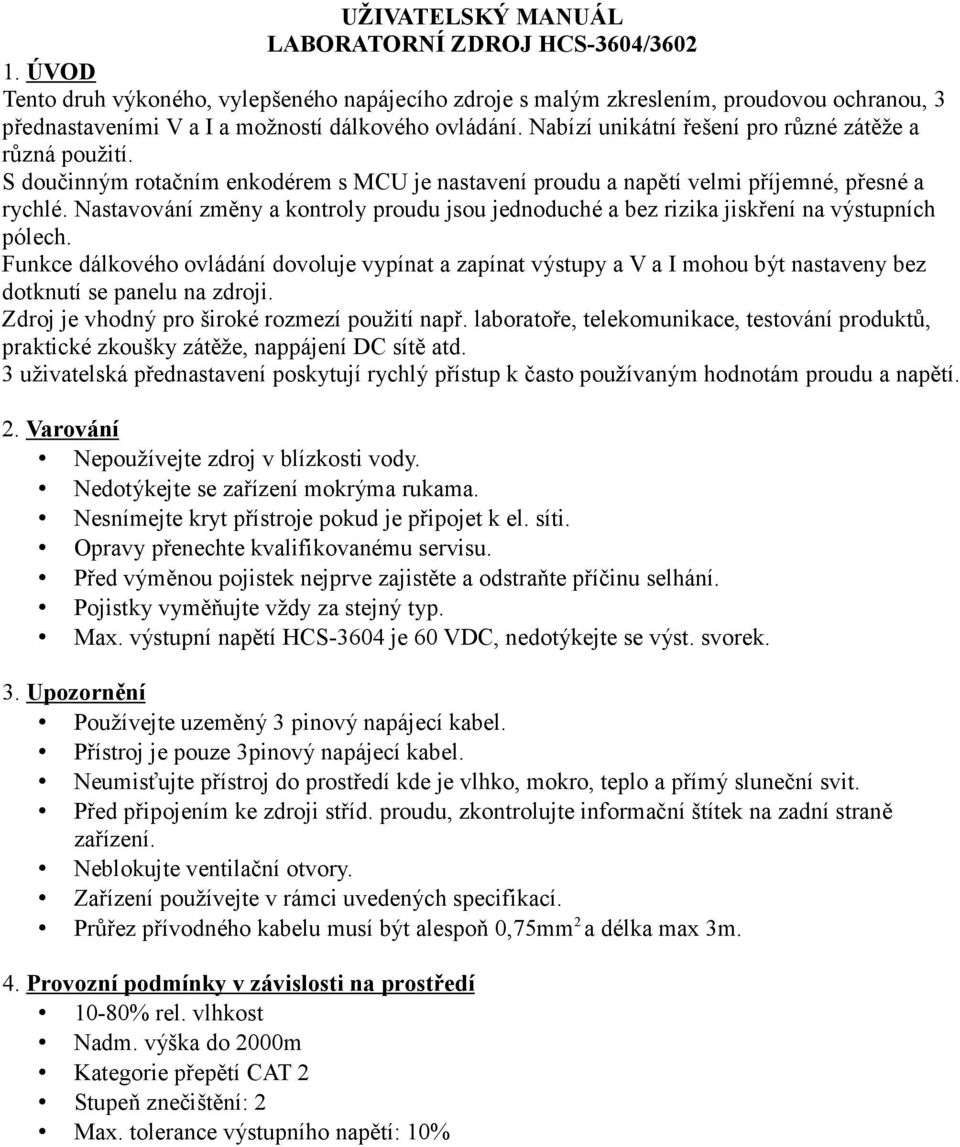 UŽIVATELSKÝ MANUÁL
LABORATORNÍ ZDROJ HCS-3604/3602

1. ÚVOD
Tento druh výkoného, vylepšeného napájecího zdroje s malým zkreslením, proudovou ochranou, 3 přednastaveními V a I a možností dálkového ovládání. Nabízí unikátní řešení pro různé zátěže a různá použití.
S doučinným rotačním enkodérem s MCU je nastavení proudu a napětí velmi příjemné, přesné a rychlé. Nastavování změny a kontroly proudu jsou jednoduché a bez rizika jiskření na výstupních pólech.
Funkce dálkového ovládání dovoluje vypínat a zapínat výstupy a V a I mohou být nastaveny bez dotknutí se panelu na zdroji.
Zdroj je vhodný pro široké rozmezí použití např. laboratoře, telekomunikace, testování produktů, praktické zkoušky zátěže, nappájení DC sítě atd.
3 uživatelská přednastavení poskytují rychlý přístup k často používaným hodnotám proudu a napětí.

2. Varování
• Nepoužívejte zdroj v blízkosti vody.
• Nedotýkejte se zařízení mokrýma rukama.
• Nesnímejte kryt přístroje pokud je připojet k el. síti.
• Opravy přenechte kvalifikovanému servisu.
• Před výměnou pojistek nejprve zajistěte a odstraňte příčinu selhání.
• Pojistky vyměňujte vždy za stejný typ.
• Max. výstupní napětí HCS-3604 je 60 VDC, nedotýkejte se výst. svorek.

3. Upozornění
• Používejte uzeměný 3 pinový napájecí kabel.
• Přístroj je pouze 3pinový napájecí kabel.
• Neumisťujte přístroj do prostředí kde je vlhko, mokro, teplo a přímý sluneční svit.
• Před připojením ke zdroji stříd. proudu, zkontrolujte informační štítek na zadní straně zařízení.
• Neblokujte ventilační otvory.
• Zařízení používejte v rámci uvedených specifikací.
• Průřez přívodného kabelu musí být alespoň 0,75mm$^2$ a délka max 3m.

4. Provozní podmínky v závislosti na prostředí
• 10-80% rel. vlhkost
• Nadm. výška do 2000m
• Kategorie přepětí CAT 2
• Stupeň znečištění: 2
• Max. tolerance výstupního napětí: 10%